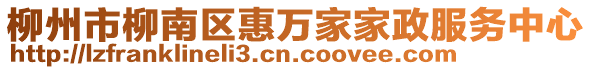 柳州市柳南区惠万家家政服务中心
http://lzfranklineli3.cn.coovee.com